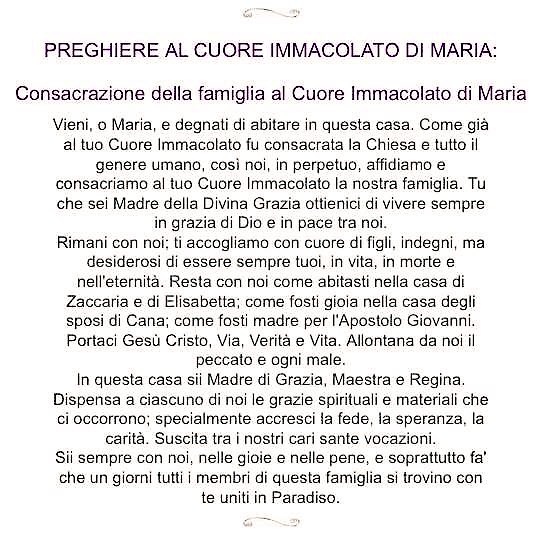 PREGHIERE AL CUORE IMMACOLATO DI MARIA:

Consacrazione della famiglia al Cuore Immacolato di Maria

Vieni, o Maria, e degnati di abitare in questa casa. Come già al tuo Cuore Immacolato fu consacrata la Chiesa e tutto il genere umano, così noi, in perpetuo, affidiamo e consacriamo al tuo Cuore Immacolato la nostra famiglia. Tu che sei Madre della Divina Grazia ottienici di vivere sempre in grazia di Dio e in pace tra noi.
Rimani con noi; ti accogliamo con cuore di figli, indegni, ma desiderosi di essere sempre tuoi, in vita, in morte e nell'eternità. Resta con noi come abitasti nella casa di Zaccaria e di Elisabetta; come fosti gioia nella casa degli sposi di Cana; come fosti madre per l'Apostolo Giovanni. Portaci Gesù Cristo, Via, Verità e Vita. Allontana da noi il peccato e ogni male.
In questa casa sii Madre di Grazia, Maestra e Regina. Dispensa a ciascuno di noi le grazie spirituali e materiali che ci occorrono; specialmente accresci la fede, la speranza, la carità. Suscita tra i nostri cari sante vocazioni.
Sii sempre con noi, nelle gioie e nelle pene, e soprattutto fa' che un giorni tutti i membri di questa famiglia si trovino con te uniti in Paradiso.